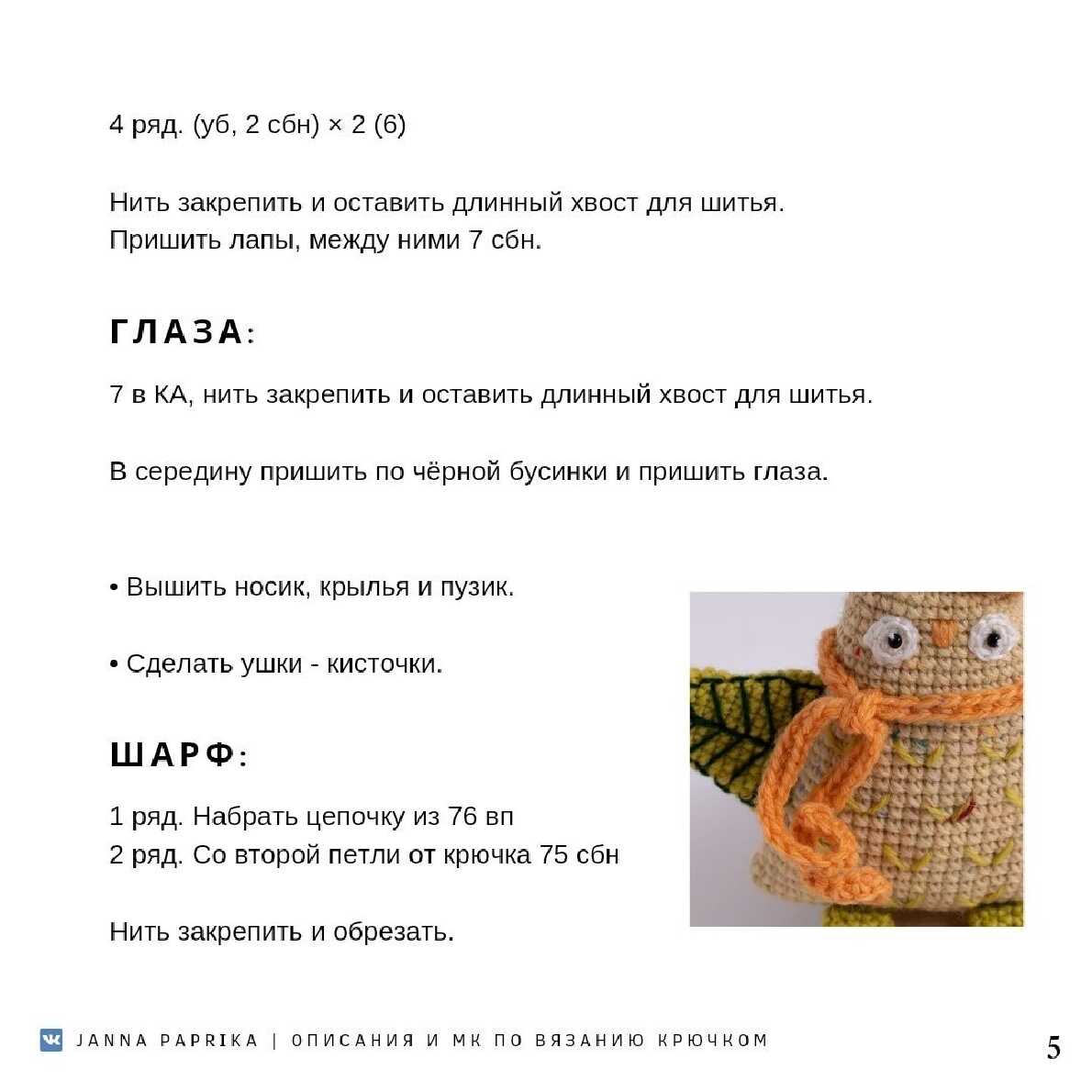 4 ряд. (уб, 2 сбн) × 2 (6)

Нить закрепить и оставить длинный хвост для шитья.
Пришить лапы, между ними 7 сбн.

ГЛАЗА:

7 в КА, нить закрепить и оставить длинный хвост для шитья.

В середину пришить по чёрной бусинки и пришить глаза.

• Вышить носик, крылья и пузик.

• Сделать ушки - кисточки.

ШАРФ:

1 ряд. Набрать цепочку из 76 вп
2 ряд. Со второй петли от крючка 75 сбн

Нить закрепить и обрезать.

JANNA PAPRIKA | ОПИСАНИЯ И МК ПО ВЯЗАНИЮ КРЮЧКОМ

5